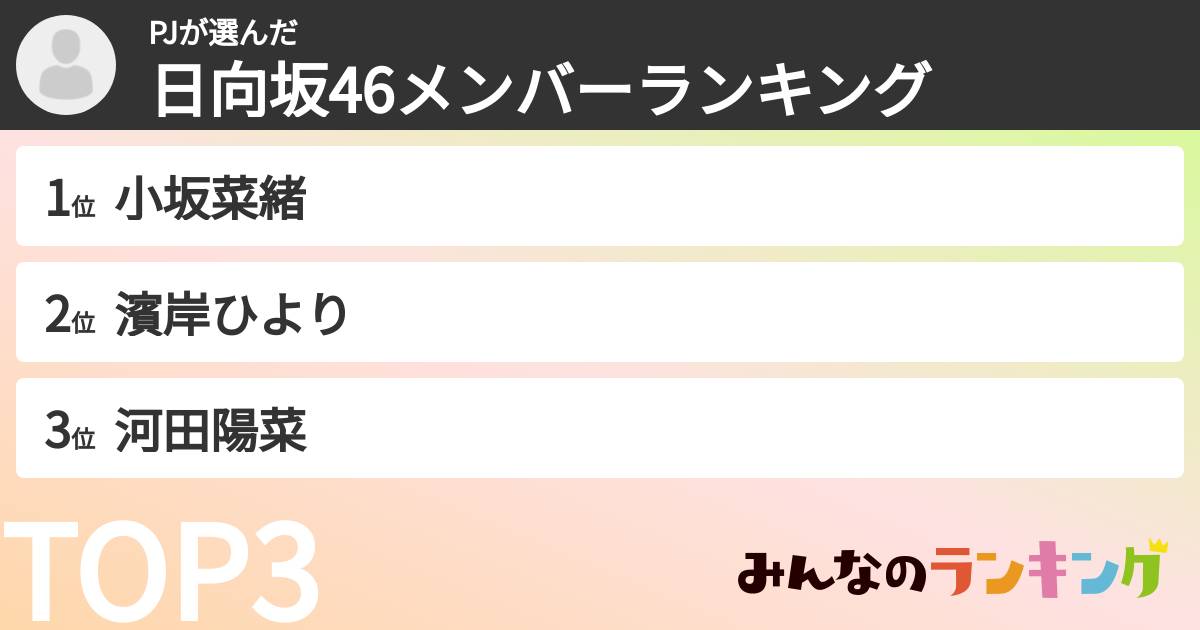 PJが選んだ
日向坂46メンバーランキング

1位 小坂菜緒

2位 濱岸ひより

3位 河田陽菜

TOP3

みんなのランキング